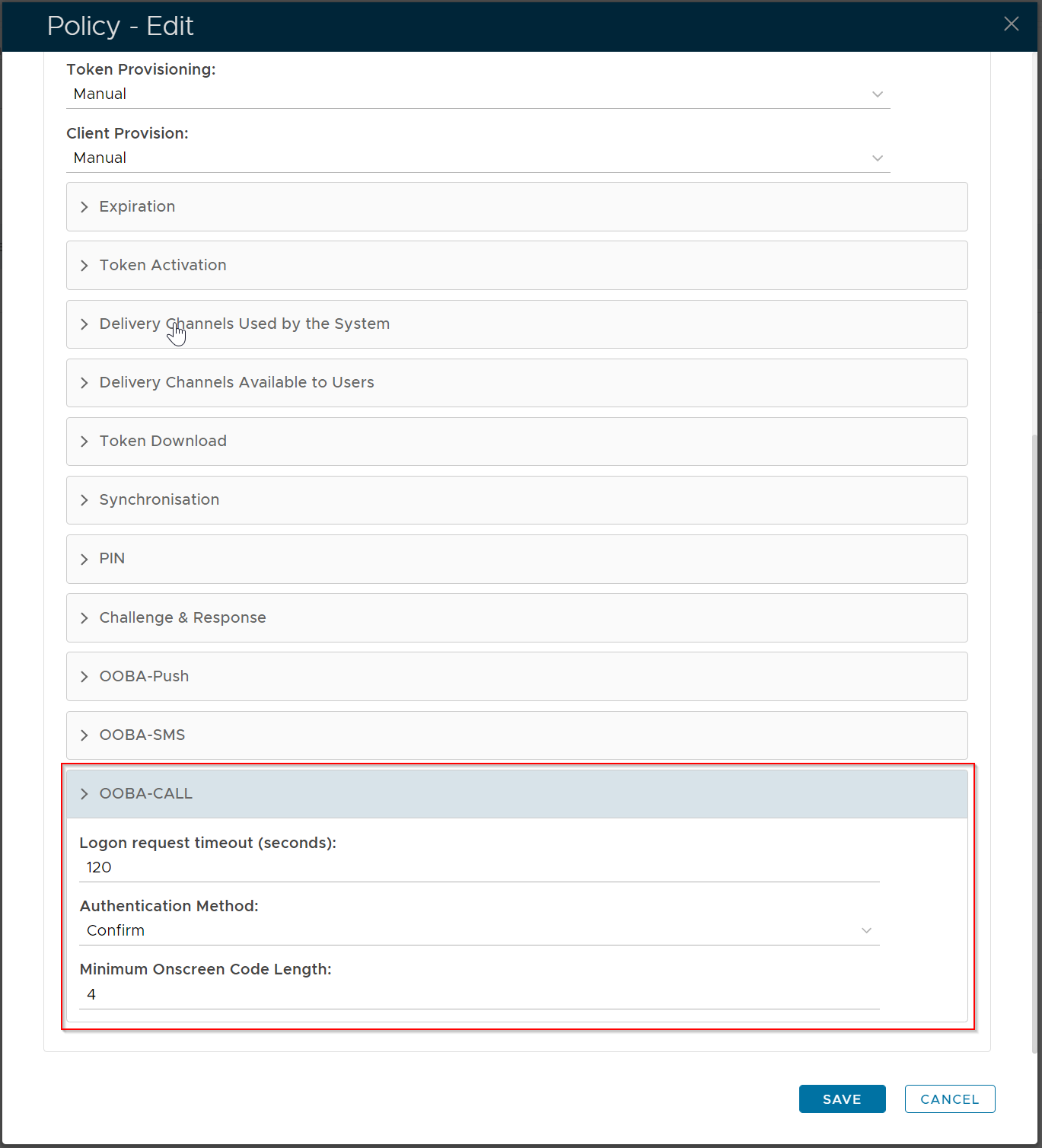 Policy - Edit

Token Provisioning:
Manual

Client Provision:
Manual

Expiration

Token Activation

Delivery Channels Used by the System

Delivery Channels Available to Users

Token Download

Synchronisation

PIN

Challenge & Response

OOBA-Push

OOBA-SMS

OOBA-CALL

Logon request timeout (seconds):
120

Authentication Method:
Confirm

Minimum Onscreen Code Length:
4

SAVE CANCEL